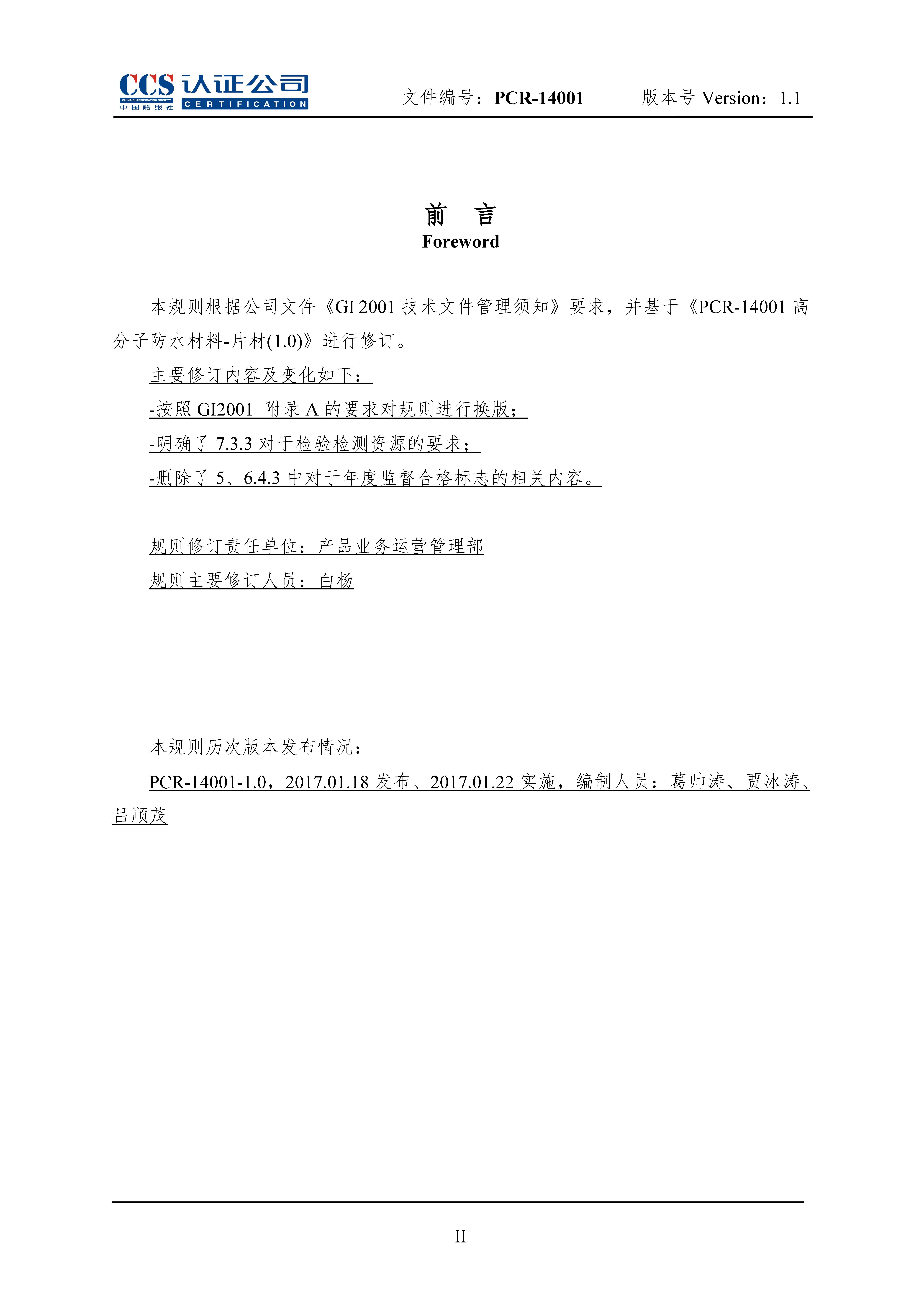 CCS 认证公司
CHINA CLASSIFICATION SOCIETY 中国船级社 CERTIFICATION

文件编号：PCR-14001　　版本号 Version：1.1

前　言
Foreword

本规则根据公司文件《GI 2001 技术文件管理须知》要求，并基于《PCR-14001 高分子防水材料-片材(1.0)》进行修订。

主要修订内容及变化如下：

-按照 GI2001 附录 A 的要求对规则进行换版；

-明确了 7.3.3 对于检验检测资源的要求；

-删除了 5、6.4.3 中对于年度监督合格标志的相关内容。

规则修订责任单位：产品业务运营管理部

规则主要修订人员：白杨

本规则历次版本发布情况：

PCR-14001-1.0，2017.01.18 发布、2017.01.22 实施，编制人员：葛帅涛、贾冰涛、吕顺茂

II